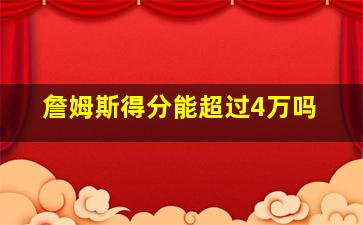 詹姆斯得分能超过4万吗